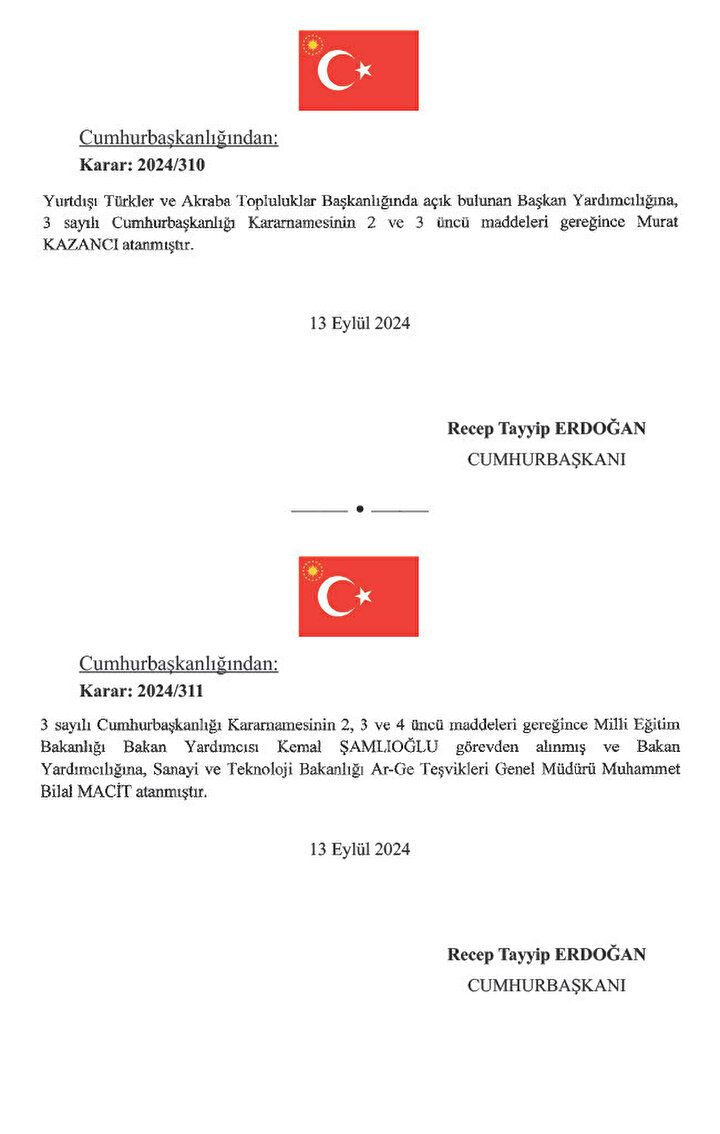 Cumhurbaşkanlığından:

Karar: 2024/310

Yurtdışı Türkler ve Akraba Topluluklar Başkanlığında açık bulunan Başkan Yardımcılığına, 3 sayılı Cumhurbaşkanlığı Kararnamesinin 2 ve 3 üncü maddeleri gereğince Murat KAZANCI atanmıştır.

13 Eylül 2024

Recep Tayyip ERDOĞAN

CUMHURBAŞKANI

Cumhurbaşkanlığından:

Karar: 2024/311

3 sayılı Cumhurbaşkanlığı Kararnamesinin 2, 3 ve 4 üncü maddeleri gereğince Milli Eğitim Bakanlığı Bakan Yardımcısı Kemal ŞAMLIOĞLU görevden alınmış ve Bakan Yardımcılığına, Sanayi ve Teknoloji Bakanlığı Ar-Ge Teşvikleri Genel Müdürü Muhammet Bilal MACİT atanmıştır.

13 Eylül 2024

Recep Tayyip ERDOĞAN

CUMHURBAŞKANI